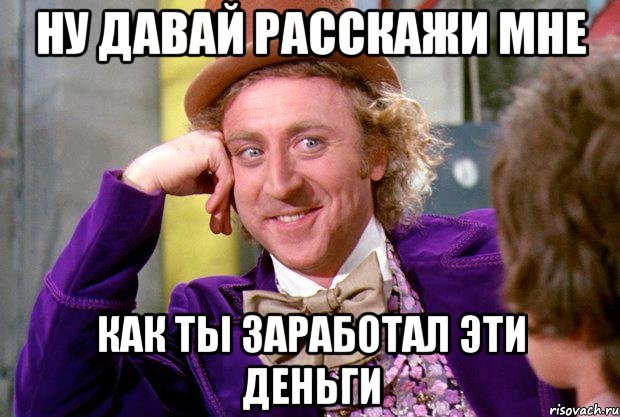 НУ ДАВАЙ РАССКАЖИ МНЕ

КАК ТЫ ЗАРАБОТАЛ ЭТИ ДЕНЬГИ

risovach.ru